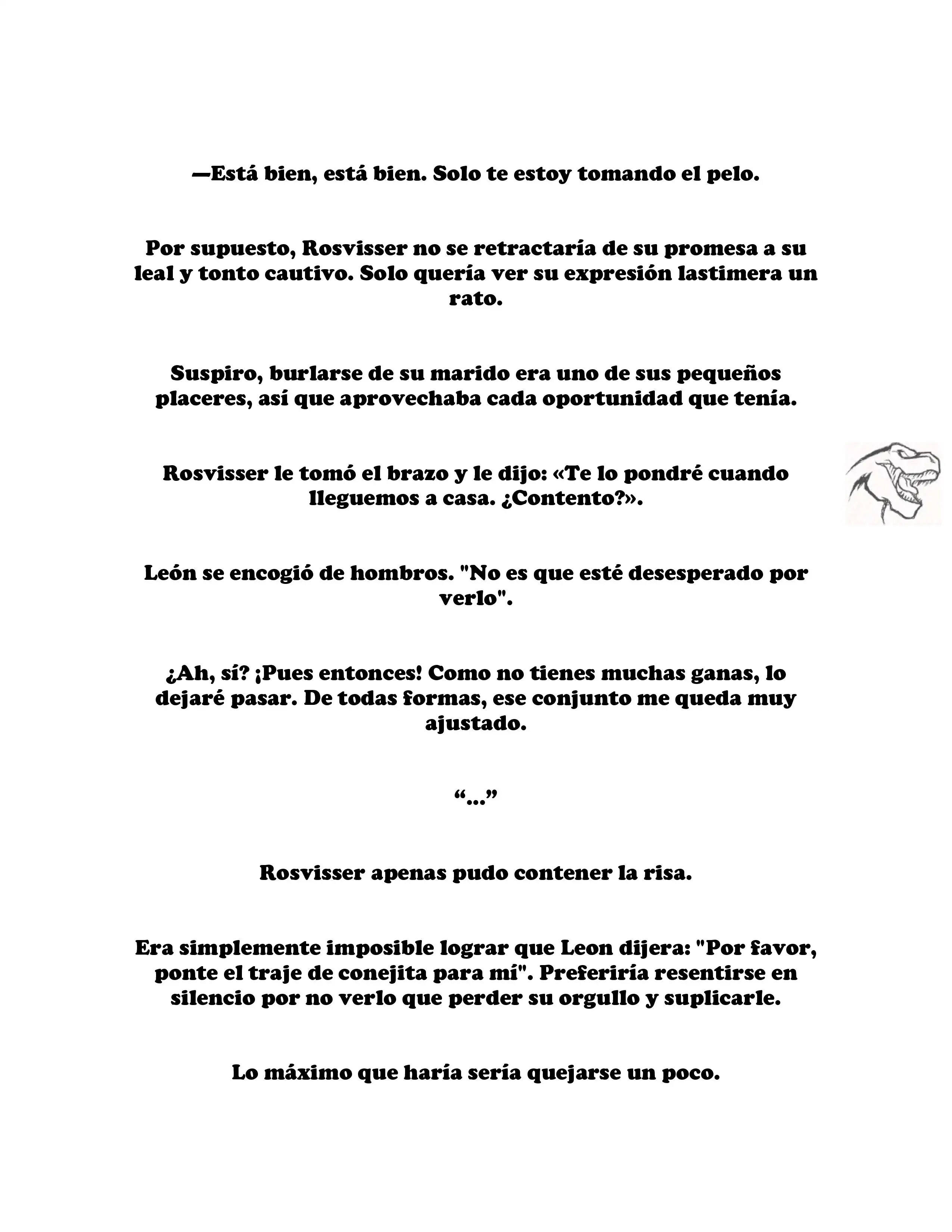 —Está bien, está bien. Solo te estoy tomando el pelo.

Por supuesto, Rosvisser no se retractaría de su promesa a su leal y tonto cautivo. Solo quería ver su expresión lastimera un rato.

Suspiro, burlarse de su marido era uno de sus pequeños placeres, así que aprovechaba cada oportunidad que tenía.

Rosvisser le tomó el brazo y le dijo: «Te lo pondré cuando lleguemos a casa. ¿Contento?».

León se encogió de hombros. "No es que esté desesperado por verlo".

¿Ah, sí? ¡Pues entonces! Como no tienes muchas ganas, lo dejaré pasar. De todas formas, ese conjunto me queda muy ajustado.

“...”

Rosvisser apenas pudo contener la risa.

Era simplemente imposible lograr que Leon dijera: "Por favor, ponte el traje de conejita para mí". Preferiría resentirse en silencio por no verlo que perder su orgullo y suplicarle.

Lo máximo que haría sería quejarse un poco.